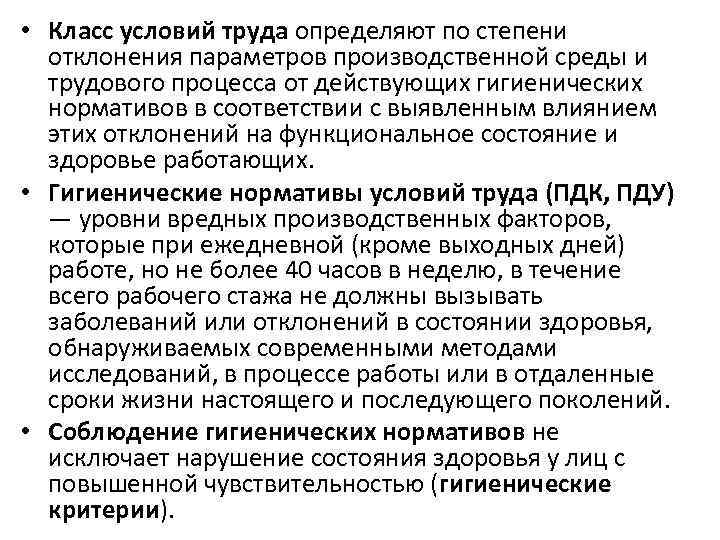 • Класс условий труда определяют по степени отклонения параметров производственной среды и трудового процесса от действующих гигиенических нормативов в соответствии с выявленным влиянием этих отклонений на функциональное состояние и здоровье работающих.

• Гигиенические нормативы условий труда (ПДК, ПДУ) — уровни вредных производственных факторов, которые при ежедневной (кроме выходных дней) работе, но не более 40 часов в неделю, в течение всего рабочего стажа не должны вызывать заболеваний или отклонений в состоянии здоровья, обнаруживаемых современными методами исследований, в процессе работы или в отдаленные сроки жизни настоящего и последующего поколений.

• Соблюдение гигиенических нормативов не исключает нарушение состояния здоровья у лиц с повышенной чувствительностью (гигиенические критерии).